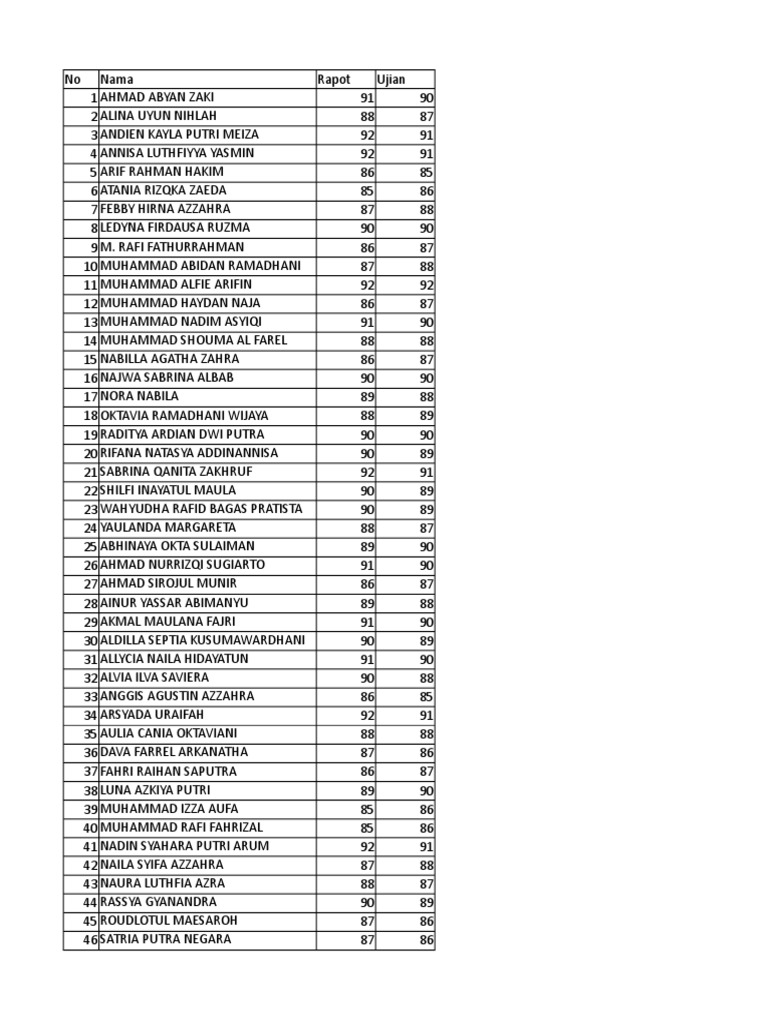 | No | Nama | Rapot | Ujian |
|---|---|---|---|
| 1 | AHMAD ABYAN ZAKI | 91 | 90 |
| 2 | ALINA UYUN NIHLAH | 88 | 87 |
| 3 | ANDIEN KAYLA PUTRI MEIZA | 92 | 91 |
| 4 | ANNISA LUTHFIYYA YASMIN | 92 | 91 |
| 5 | ARIF RAHMAN HAKIM | 86 | 85 |
| 6 | ATANIA RIZQKA ZAEDA | 85 | 86 |
| 7 | FEBBY HIRNA AZZAHRA | 87 | 88 |
| 8 | LEDYNA FIRDAUSA RUZMA | 90 | 90 |
| 9 | M. RAFI FATHURRAHMAN | 86 | 87 |
| 10 | MUHAMMAD ABIDAN RAMADHANI | 87 | 88 |
| 11 | MUHAMMAD ALFIE ARIFIN | 92 | 92 |
| 12 | MUHAMMAD HAYDAN NAJA | 86 | 87 |
| 13 | MUHAMMAD NADIM ASYIQI | 91 | 90 |
| 14 | MUHAMMAD SHOUMA AL FAREL | 88 | 88 |
| 15 | NABILLA AGATHA ZAHRA | 86 | 87 |
| 16 | NAJWA SABRINA ALBAB | 90 | 90 |
| 17 | NORA NABILA | 89 | 88 |
| 18 | OKTAVIA RAMADHANI WIJAYA | 88 | 89 |
| 19 | RADITYA ARDIAN DWI PUTRA | 90 | 90 |
| 20 | RIFANA NATASYA ADDINANNISA | 90 | 89 |
| 21 | SABRINA QANITA ZAKHRUF | 92 | 91 |
| 22 | SHILFI INAYATUL MAULA | 90 | 89 |
| 23 | WAHYUDHA RAFID BAGAS PRATISTA | 90 | 89 |
| 24 | YAULANDA MARGARETA | 88 | 87 |
| 25 | ABHINAYA OKTA SULAIMAN | 89 | 90 |
| 26 | AHMAD NURRIZQI SUGIARTO | 91 | 90 |
| 27 | AHMAD SIROJUL MUNIR | 86 | 87 |
| 28 | AINUR YASSAR ABIMANYU | 89 | 88 |
| 29 | AKMAL MAULANA FAJRI | 91 | 90 |
| 30 | ALDILLA SEPTIA KUSUMAWARDHANI | 90 | 89 |
| 31 | ALLYCIA NAILA HIDAYATUN | 91 | 90 |
| 32 | ALVIA ILVA SAVIERA | 90 | 88 |
| 33 | ANGGIS AGUSTIN AZZAHRA | 86 | 85 |
| 34 | ARSYADA URAIFAH | 92 | 91 |
| 35 | AULIA CANIA OKTAVIANI | 88 | 88 |
| 36 | DAVA FARREL ARKANATHA | 87 | 86 |
| 37 | FAHRI RAIHAN SAPUTRA | 86 | 87 |
| 38 | LUNA AZKIYA PUTRI | 89 | 90 |
| 39 | MUHAMMAD IZZA AUFA | 85 | 86 |
| 40 | MUHAMMAD RAFI FAHRIZAL | 85 | 86 |
| 41 | NADIN SYAHARA PUTRI ARUM | 92 | 91 |
| 42 | NAILA SYIFA AZZAHRA | 87 | 88 |
| 43 | NAURA LUTHFIA AZRA | 88 | 87 |
| 44 | RASSYA GYANANDRA | 90 | 89 |
| 45 | ROUDLOTUL MAESAROH | 87 | 86 |
| 46 | SATRIA PUTRA NEGARA | 87 | 86 |